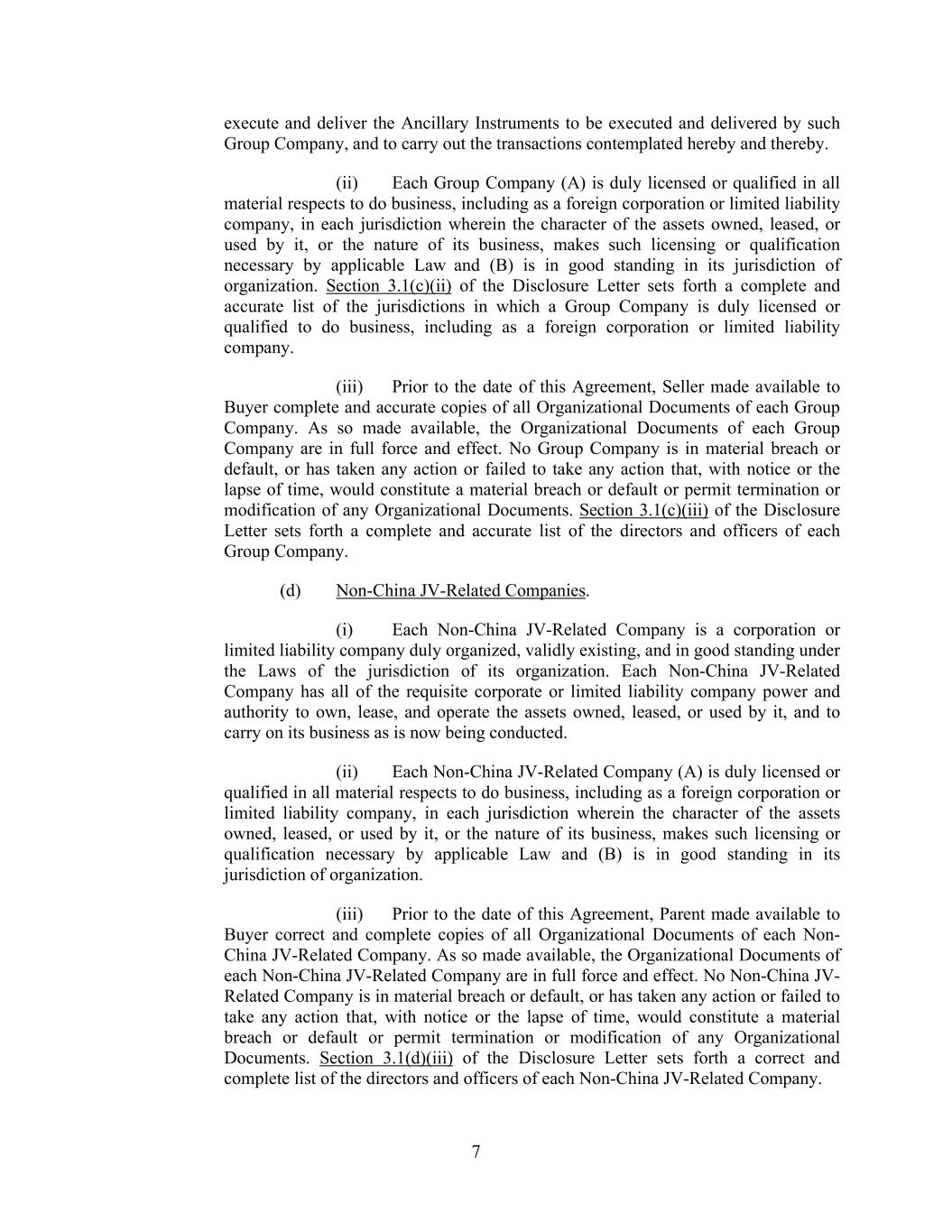 execute and deliver the Ancillary Instruments to be executed and delivered by such Group Company, and to carry out the transactions contemplated hereby and thereby.

(ii) Each Group Company (A) is duly licensed or qualified in all material respects to do business, including as a foreign corporation or limited liability company, in each jurisdiction wherein the character of the assets owned, leased, or used by it, or the nature of its business, makes such licensing or qualification necessary by applicable Law and (B) is in good standing in its jurisdiction of organization. Section 3.1(c)(ii) of the Disclosure Letter sets forth a complete and accurate list of the jurisdictions in which a Group Company is duly licensed or qualified to do business, including as a foreign corporation or limited liability company.

(iii) Prior to the date of this Agreement, Seller made available to Buyer complete and accurate copies of all Organizational Documents of each Group Company. As so made available, the Organizational Documents of each Group Company are in full force and effect. No Group Company is in material breach or default, or has taken any action or failed to take any action that, with notice or the lapse of time, would constitute a material breach or default or permit termination or modification of any Organizational Documents. Section 3.1(c)(iii) of the Disclosure Letter sets forth a complete and accurate list of the directors and officers of each Group Company.

(d) Non-China JV-Related Companies.

(i) Each Non-China JV-Related Company is a corporation or limited liability company duly organized, validly existing, and in good standing under the Laws of the jurisdiction of its organization. Each Non-China JV-Related Company has all of the requisite corporate or limited liability company power and authority to own, lease, and operate the assets owned, leased, or used by it, and to carry on its business as is now being conducted.

(ii) Each Non-China JV-Related Company (A) is duly licensed or qualified in all material respects to do business, including as a foreign corporation or limited liability company, in each jurisdiction wherein the character of the assets owned, leased, or used by it, or the nature of its business, makes such licensing or qualification necessary by applicable Law and (B) is in good standing in its jurisdiction of organization.

(iii) Prior to the date of this Agreement, Parent made available to Buyer correct and complete copies of all Organizational Documents of each Non-China JV-Related Company. As so made available, the Organizational Documents of each Non-China JV-Related Company are in full force and effect. No Non-China JV-Related Company is in material breach or default, or has taken any action or failed to take any action that, with notice or the lapse of time, would constitute a material breach or default or permit termination or modification of any Organizational Documents. Section 3.1(d)(iii) of the Disclosure Letter sets forth a correct and complete list of the directors and officers of each Non-China JV-Related Company.

7